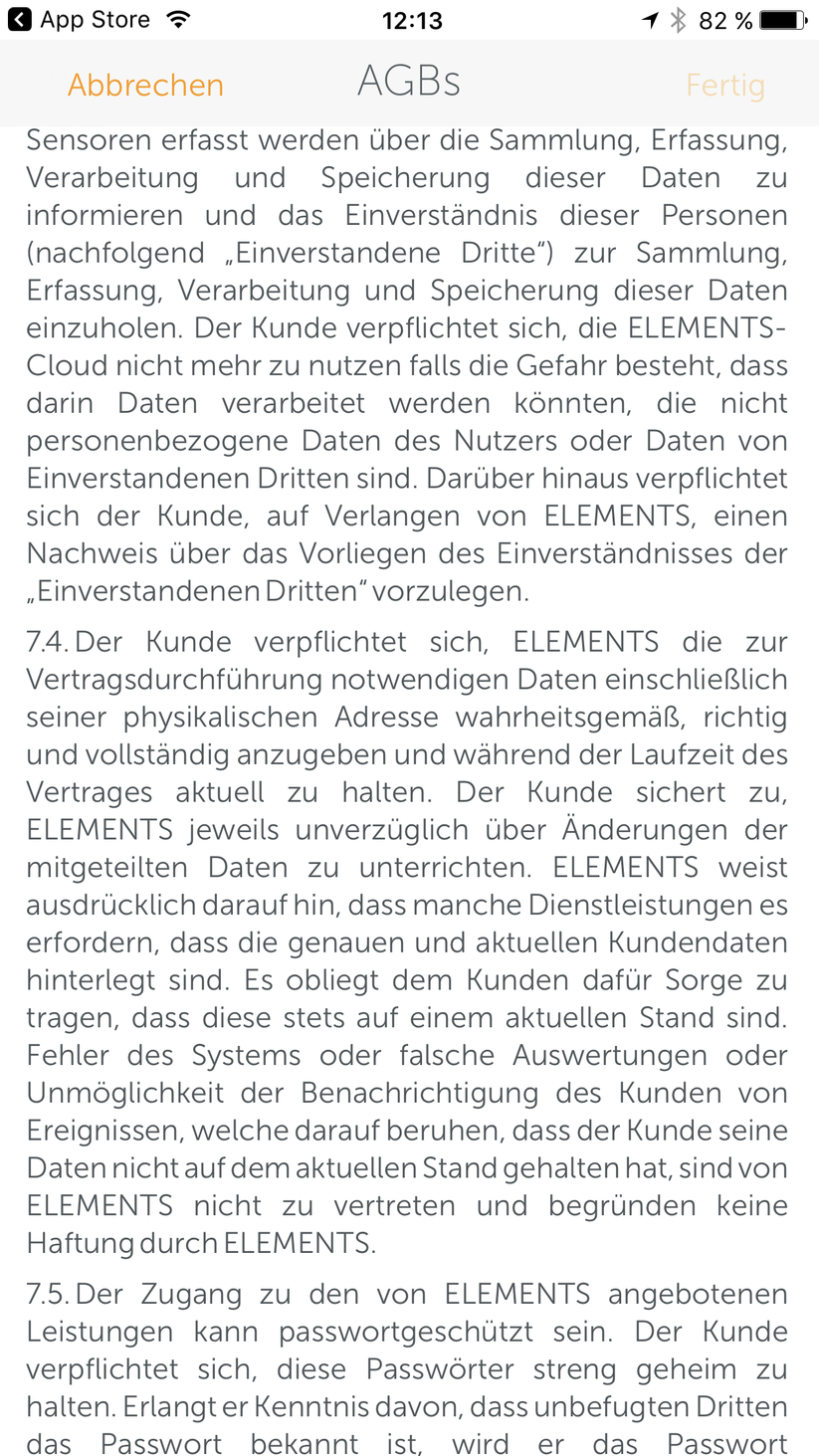 App Store 12:13 82 %

Abbrechen AGBs Fertig

Sensoren erfasst werden über die Sammlung, Erfassung, Verarbeitung und Speicherung dieser Daten zu informieren und das Einverständnis dieser Personen (nachfolgend „Einverstandene Dritte“) zur Sammlung, Erfassung, Verarbeitung und Speicherung dieser Daten einzuholen. Der Kunde verpflichtet sich, die ELEMENTS-Cloud nicht mehr zu nutzen falls die Gefahr besteht, dass darin Daten verarbeitet werden könnten, die nicht personenbezogene Daten des Nutzers oder Daten von Einverstandenen Dritten sind. Darüber hinaus verpflichtet sich der Kunde, auf Verlangen von ELEMENTS, einen Nachweis über das Vorliegen des Einverständnisses der „Einverstandenen Dritten“ vorzulegen.

7.4. Der Kunde verpflichtet sich, ELEMENTS die zur Vertragsdurchführung notwendigen Daten einschließlich seiner physikalischen Adresse wahrheitsgemäß, richtig und vollständig anzugeben und während der Laufzeit des Vertrages aktuell zu halten. Der Kunde sichert zu, ELEMENTS jeweils unverzüglich über Änderungen der mitgeteilten Daten zu unterrichten. ELEMENTS weist ausdrücklich darauf hin, dass manche Dienstleistungen es erfordern, dass die genauen und aktuellen Kundendaten hinterlegt sind. Es obliegt dem Kunden dafür Sorge zu tragen, dass diese stets auf einem aktuellen Stand sind. Fehler des Systems oder falsche Auswertungen oder Unmöglichkeit der Benachrichtigung des Kunden von Ereignissen, welche darauf beruhen, dass der Kunde seine Daten nicht auf dem aktuellen Stand gehalten hat, sind von ELEMENTS nicht zu vertreten und begründen keine Haftung durch ELEMENTS.

7.5. Der Zugang zu den von ELEMENTS angebotenen Leistungen kann passwortgeschützt sein. Der Kunde verpflichtet sich, diese Passwörter streng geheim zu halten. Erlangt er Kenntnis davon, dass unbefugten Dritten das Passwort bekannt ist, wird er das Passwort